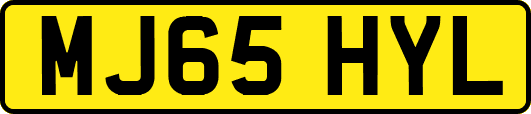 MJ65 HYL